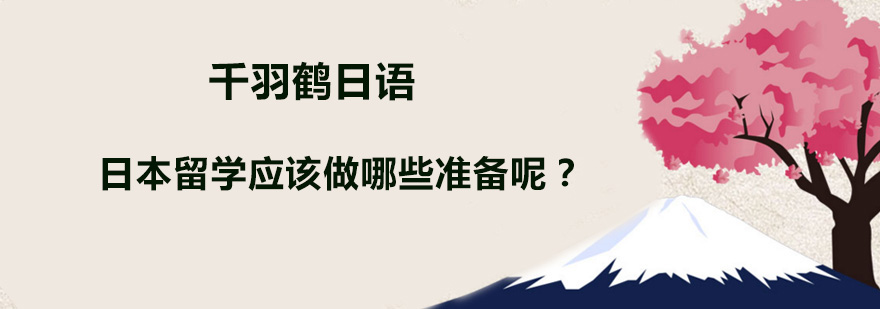 千羽鹤日语

日本留学应该做哪些准备呢？